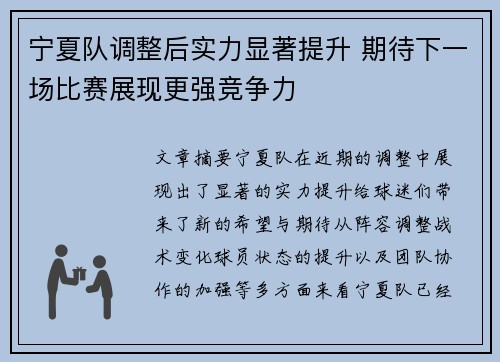 宁夏队调整后实力显著提升 期待下一场比赛展现更强竞争力

文章摘要宁夏队在近期的调整中展现出了显著的实力提升给球迷们带来了新的希望与期待从阵容调整战术变化球员状态的提升以及团队协作的加强等多方面来看宁夏队已经